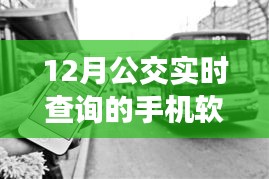 12月公交实时查询的手机软